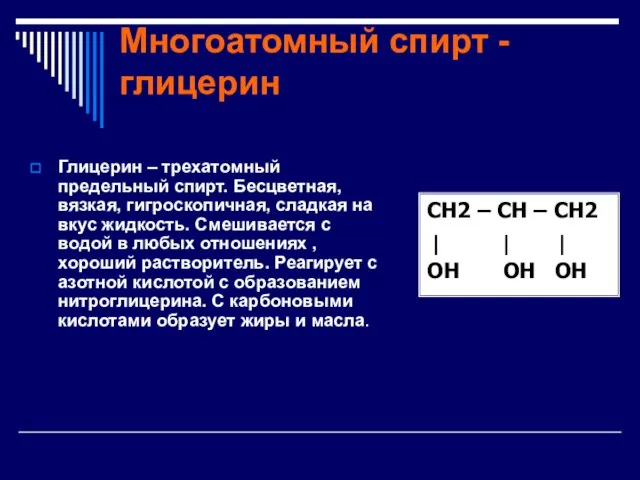 Многоатомный спирт - глицерин

Глицерин – трехатомный предельный спирт. Бесцветная, вязкая, гигроскопичная, сладкая на вкус жидкость. Смешивается с водой в любых отношениях , хороший растворитель. Реагирует с азотной кислотой с образованием нитроглицерина. С карбоновыми кислотами образует жиры и масла.

CH2 – CH – CH2
|          |          |
OH       OH    OH